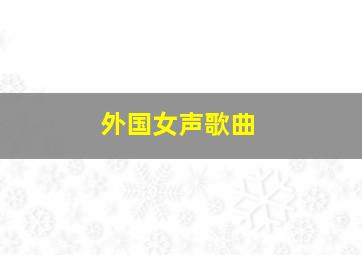 外国女声歌曲